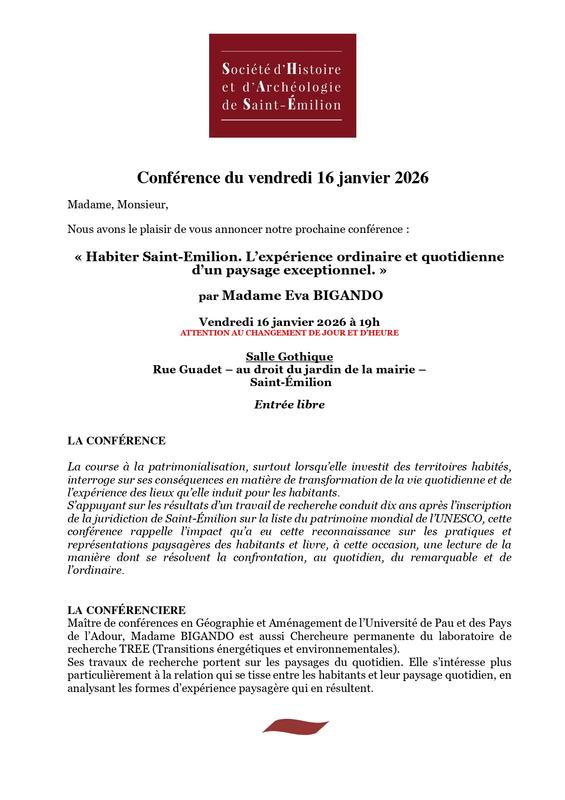 Société d'Histoire
et d'Archéologie
de Saint-Émilion

Conférence du vendredi 16 janvier 2026

Madame, Monsieur,

Nous avons le plaisir de vous annoncer notre prochaine conférence :

« Habiter Saint-Emilion. L'expérience ordinaire et quotidienne d'un paysage exceptionnel. »

par Madame Eva BIGANDO

Vendredi 16 janvier 2026 à 19h
ATTENTION AU CHANGEMENT DE JOUR ET D'HEURE

Salle Gothique
Rue Guadet – au droit du jardin de la mairie –
Saint-Émilion

Entrée libre

LA CONFÉRENCE

La course à la patrimonialisation, surtout lorsqu'elle investit des territoires habités, interroge sur ses conséquences en matière de transformation de la vie quotidienne et de l'expérience des lieux qu'elle induit pour les habitants.
S'appuyant sur les résultats d'un travail de recherche conduit dix ans après l'inscription de la juridiction de Saint-Émilion sur la liste du patrimoine mondial de l'UNESCO, cette conférence rappelle l'impact qu'a eu cette reconnaissance sur les pratiques et représentations paysagères des habitants et livre, à cette occasion, une lecture de la manière dont se résolvent la confrontation, au quotidien, du remarquable et de l'ordinaire.

LA CONFÉRENCIERE
Maître de conférences en Géographie et Aménagement de l'Université de Pau et des Pays de l'Adour, Madame BIGANDO est aussi Chercheure permanente du laboratoire de recherche TREE (Transitions énergétiques et environnementales).
Ses travaux de recherche portent sur les paysages du quotidien. Elle s'intéresse plus particulièrement à la relation qui se tisse entre les habitants et leur paysage quotidien, en analysant les formes d'expérience paysagère qui en résultent.